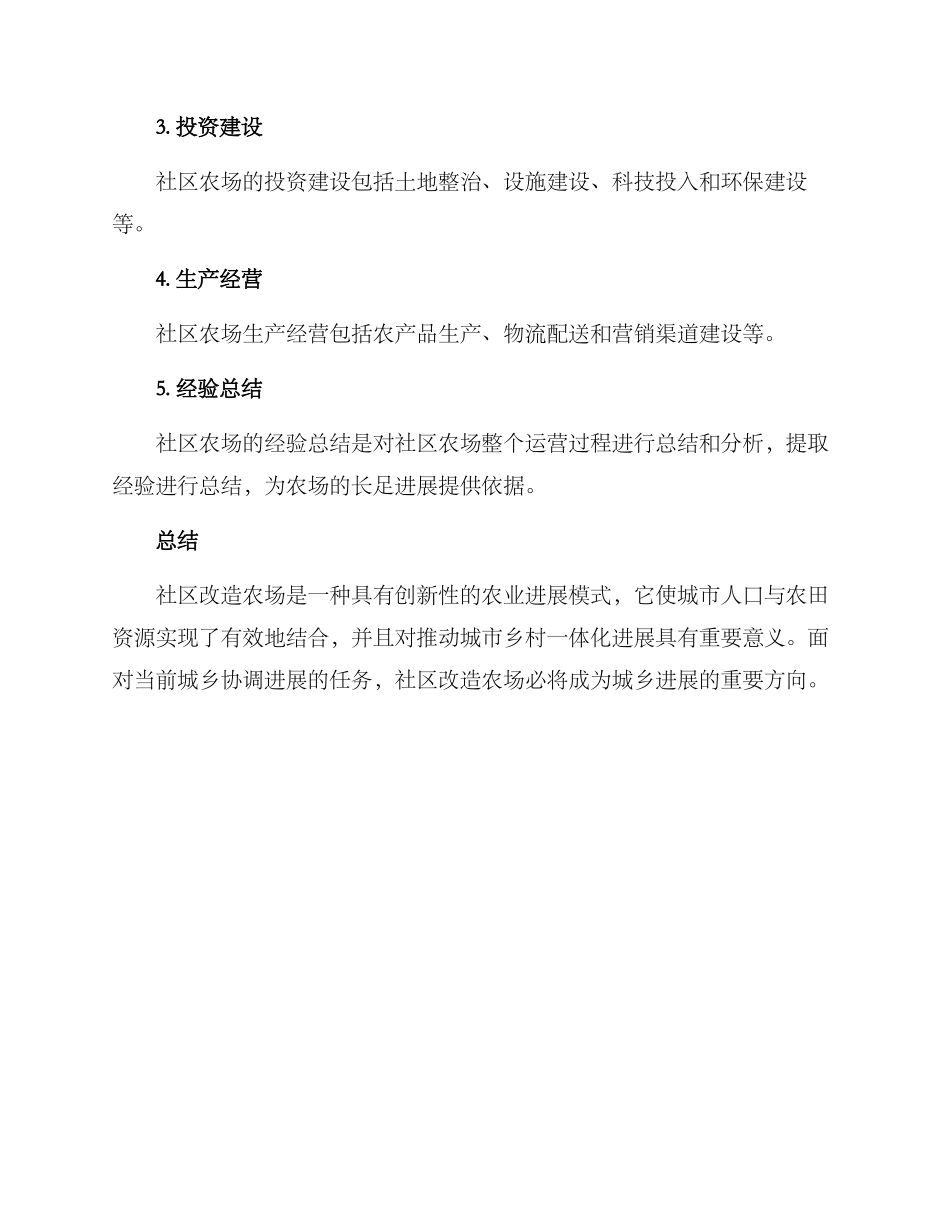 3. 投资建设

社区农场的投资建设包括土地整治、设施建设、科技投入和环保建设等。

4. 生产经营

社区农场生产经营包括农产品生产、物流配送和营销渠道建设等。

5. 经验总结

社区农场的经验总结是对社区农场整个运营过程进行总结和分析，提取经验进行总结，为农场的长足进展提供依据。

总结

社区改造农场是一种具有创新性的农业进展模式，它使城市人口与农田资源实现了有效地结合，并且对推动城市乡村一体化进展具有重要意义。面对当前城乡协调进展的任务，社区改造农场必将成为城乡进展的重要方向。